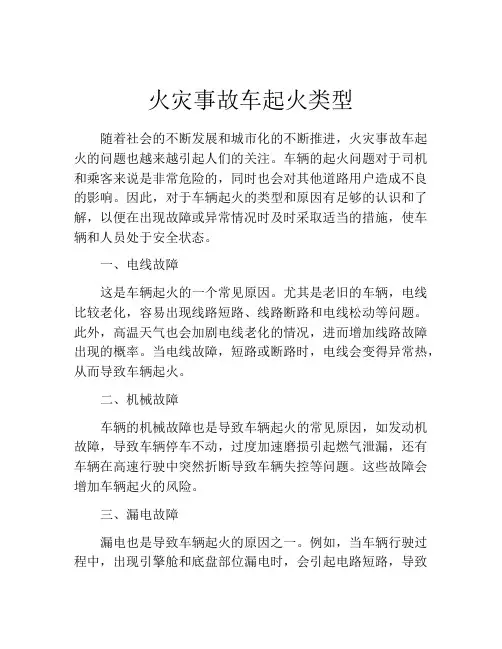 火灾事故车起火类型

随着社会的不断发展和城市化的不断推进，火灾事故车起火的问题也越来越引起人们的关注。车辆的起火问题对于司机和乘客来说是非常危险的，同时也会对其他道路用户造成不良的影响。因此，对于车辆起火的类型和原因有足够的认识和了解，以便在出现故障或异常情况时及时采取适当的措施，使车辆和人员处于安全状态。

一、电线故障

这是车辆起火的一个常见原因。尤其是老旧的车辆，电线比较老化，容易出现线路短路、线路断路和电线松动等问题。此外，高温天气也会加剧电线老化的情况，进而增加线路故障出现的概率。当电线故障，短路或断路时，电线会变得异常热，从而导致车辆起火。

二、机械故障

车辆的机械故障也是导致车辆起火的常见原因，如发动机故障，导致车辆停车不动，过度加速磨损引起燃气泄漏，还有车辆在高速行驶中突然折断导致车辆失控等问题。这些故障会增加车辆起火的风险。

三、漏电故障

漏电也是导致车辆起火的原因之一。例如，当车辆行驶过程中，出现引擎舱和底盘部位漏电时，会引起电路短路，导致